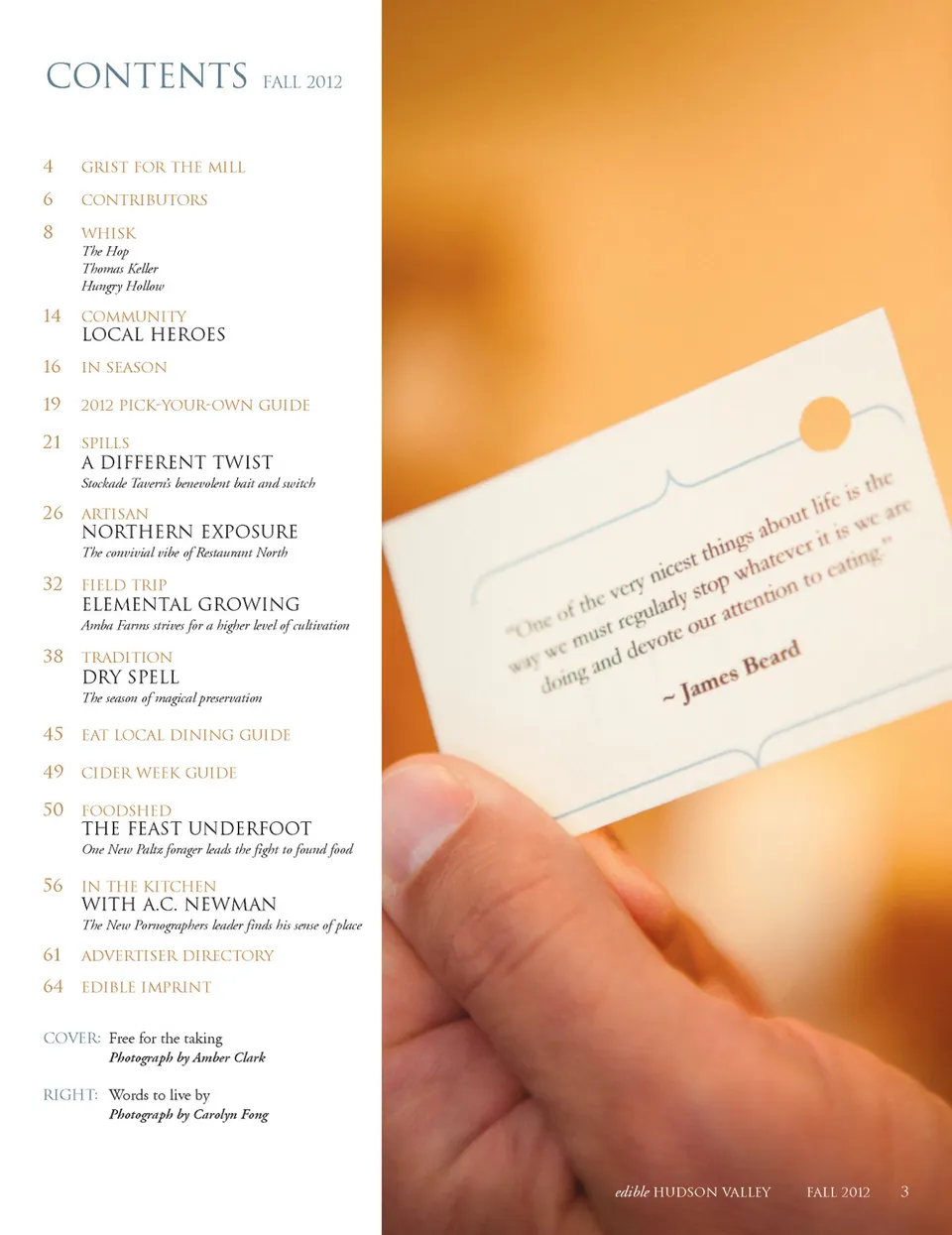 CONTENTS FALL 2012

4 GRIST FOR THE MILL

6 CONTRIBUTORS

8 WHISK
The Hop
Thomas Keller
Hungry Hollow

14 COMMUNITY
LOCAL HEROES

16 IN SEASON

19 2012 PICK-YOUR-OWN GUIDE

21 SPILLS
A DIFFERENT TWIST
Stockade Tavern's benevolent bait and switch

26 ARTISAN
NORTHERN EXPOSURE
The convivial vibe of Restaurant North

32 FIELD TRIP
ELEMENTAL GROWING
Amba Farms strives for a higher level of cultivation

38 TRADITION
DRY SPELL
The season of magical preservation

45 EAT LOCAL DINING GUIDE

49 CIDER WEEK GUIDE

50 FOODSHED
THE FEAST UNDERFOOT
One New Paltz forager leads the fight to found food

56 IN THE KITCHEN
WITH A.C. NEWMAN
The New Pornographers leader finds his sense of place

61 ADVERTISER DIRECTORY

64 EDIBLE IMPRINT

COVER: Free for the taking
Photograph by Amber Clark

RIGHT: Words to live by
Photograph by Carolyn Fong

"One of the very nicest things about life is the way we must regularly stop whatever it is we are doing and devote our attention to eating."

~ James Beard

edible HUDSON VALLEY FALL 2012 3